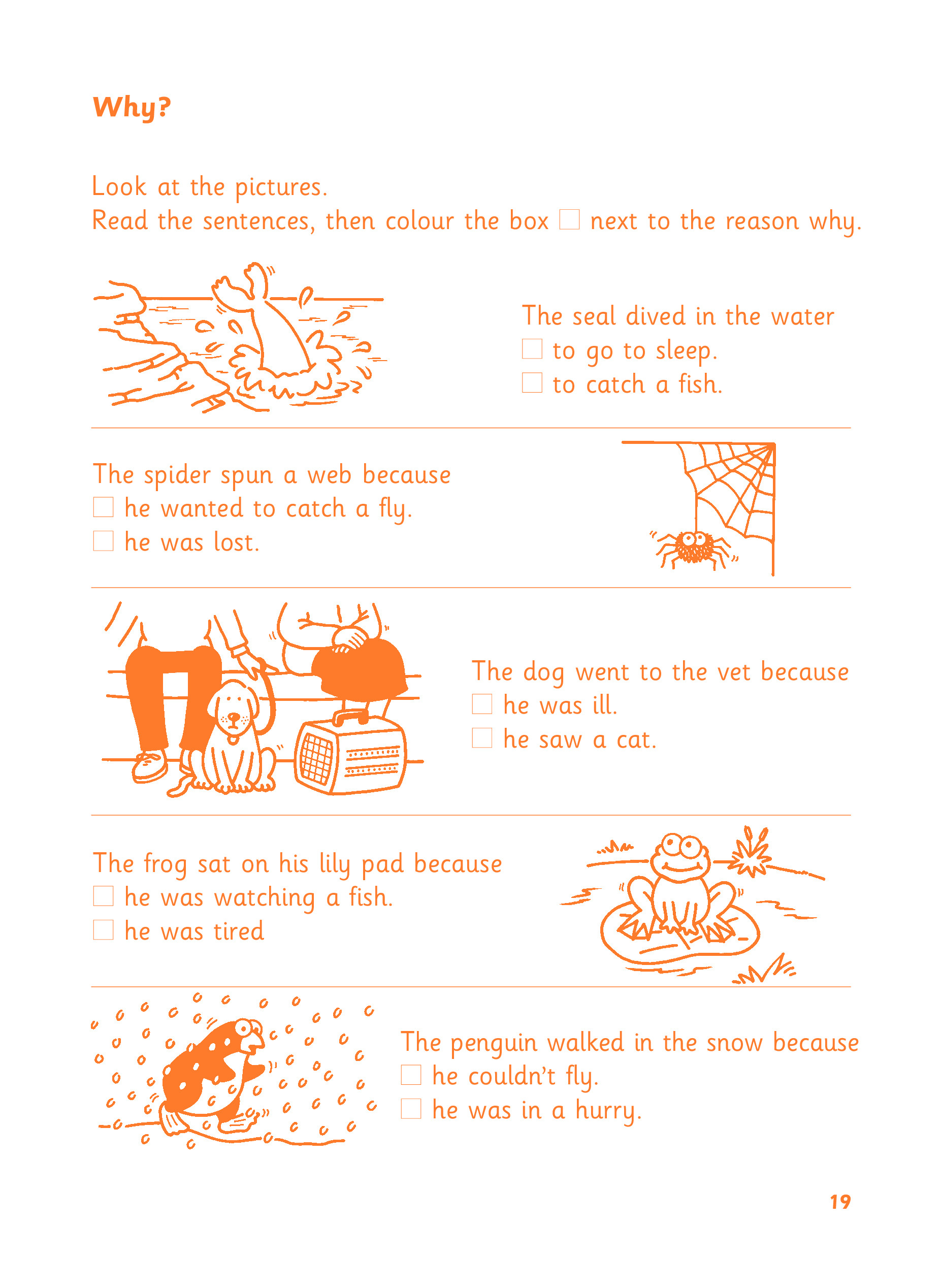 Why?

Look at the pictures.
Read the sentences, then colour the box ☐ next to the reason why.

The seal dived in the water
☐ to go to sleep.
☐ to catch a fish.

The spider spun a web because
☐ he wanted to catch a fly.
☐ he was lost.

The dog went to the vet because
☐ he was ill.
☐ he saw a cat.

The frog sat on his lily pad because
☐ he was watching a fish.
☐ he was tired

The penguin walked in the snow because
☐ he couldn't fly.
☐ he was in a hurry.

19